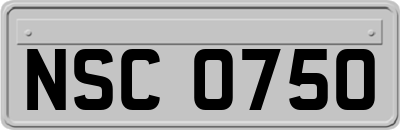 NSC 0750